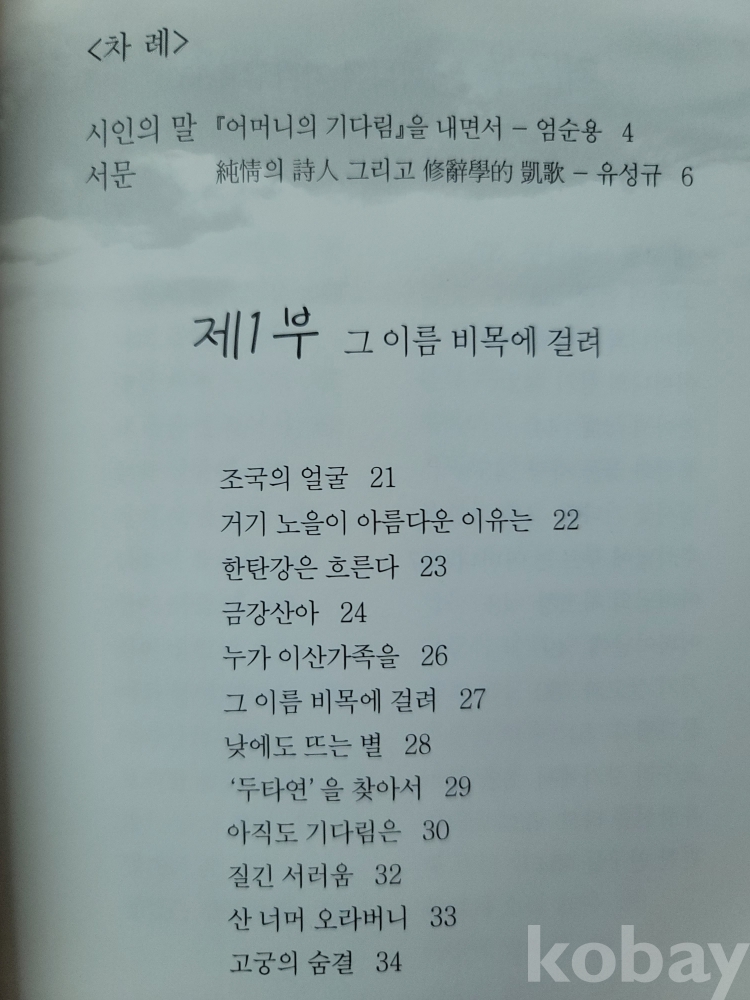 <차 례>

시인의 말 『어머니의 기다림』을 내면서 - 엄순용 4
서문 純情의 詩人 그리고 修辭學的 凱歌 - 유성규 6

제1부 그 이름 비목에 걸려

조국의 얼굴 21
거기 노을이 아름다운 이유는 22
한탄강은 흐른다 23
금강산아 24
누가 이산가족을 26
그 이름 비목에 걸려 27
낮에도 뜨는 별 28
'두타연'을 찾아서 29
아직도 기다림은 30
질긴 서러움 32
산 너머 오라버니 33
고궁의 숨결 34

kobay